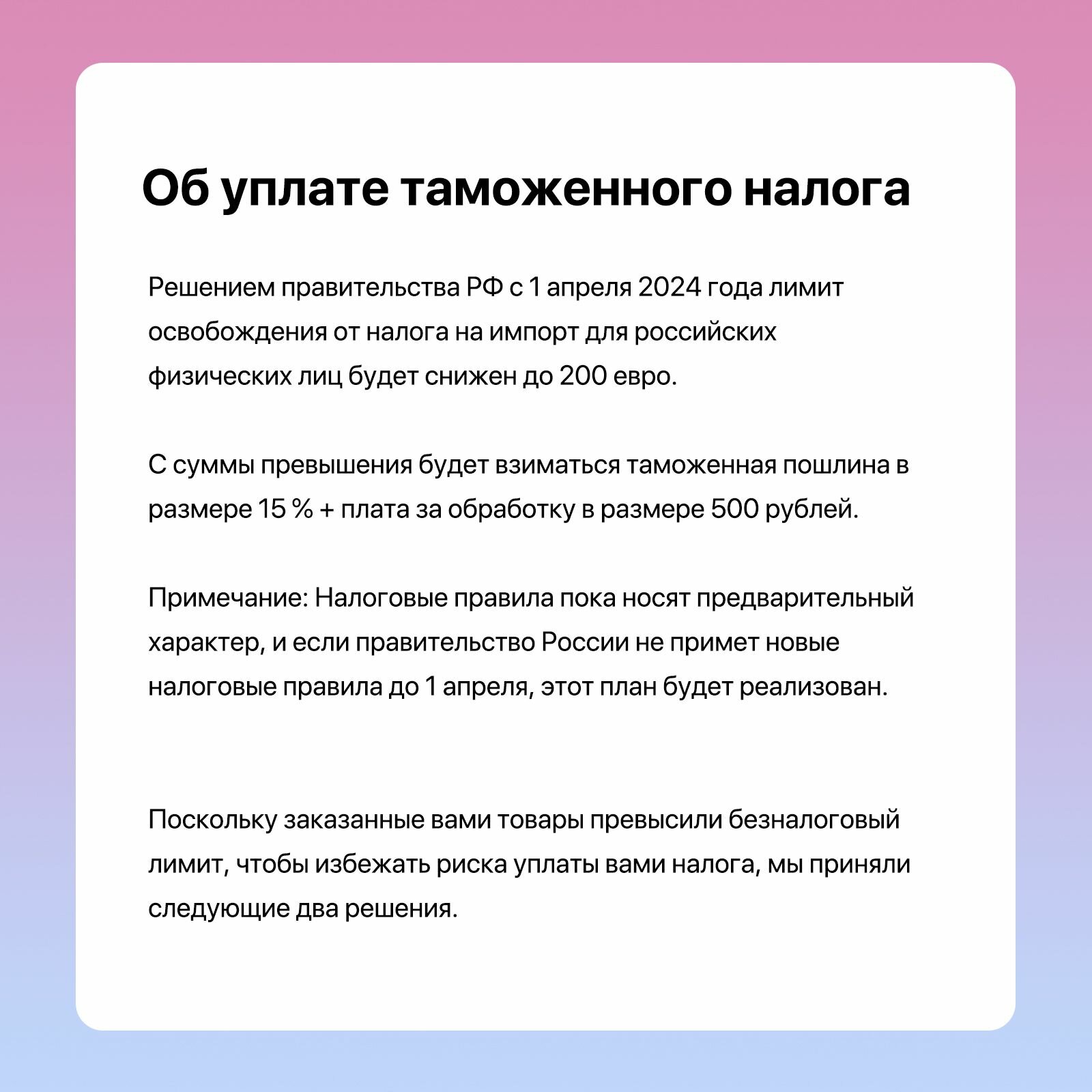 Об уплате таможенного налога

Решением правительства РФ с 1 апреля 2024 года лимит освобождения от налога на импорт для российских физических лиц будет снижен до 200 евро.

С суммы превышения будет взиматься таможенная пошлина в размере 15 % + плата за обработку в размере 500 рублей.

Примечание: Налоговые правила пока носят предварительный характер, и если правительство России не примет новые налоговые правила до 1 апреля, этот план будет реализован.

Поскольку заказанные вами товары превысили безналоговый лимит, чтобы избежать риска уплаты вами налога, мы приняли следующие два решения.